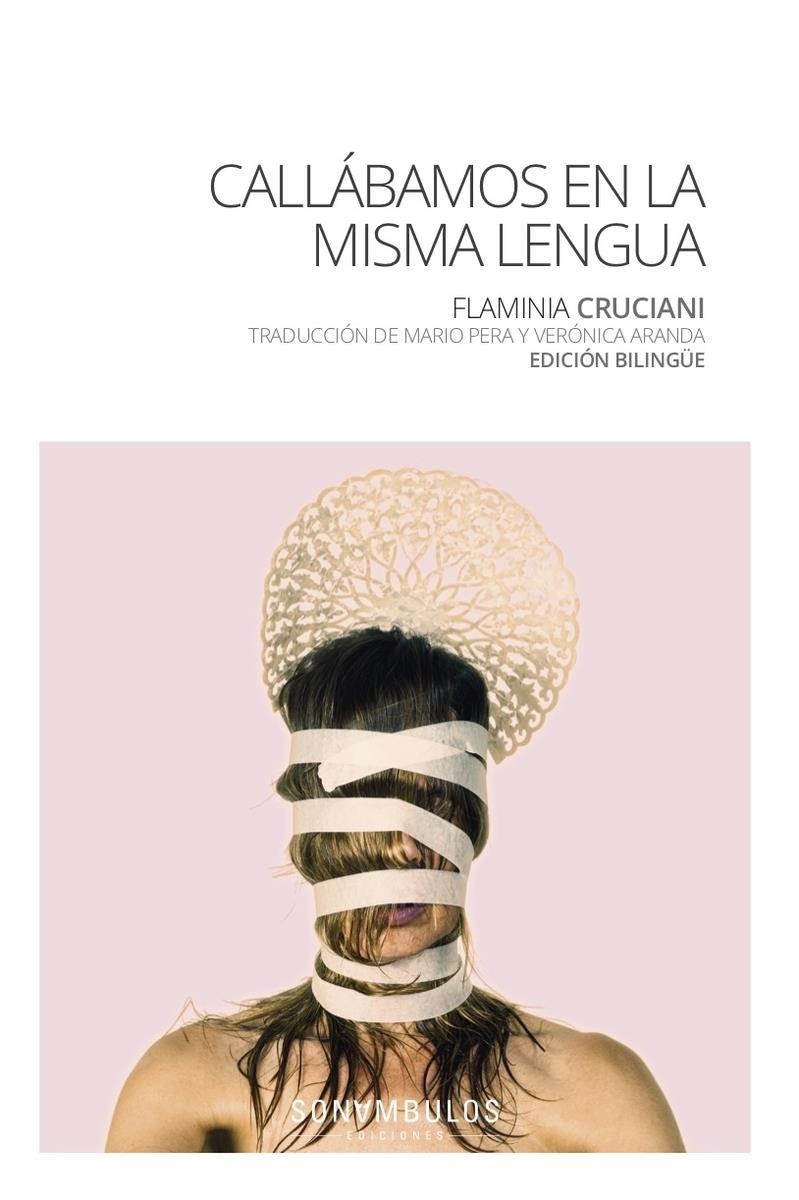 CALLÁBAMOS EN LA MISMA LENGUA

FLAMINIA CRUCIANI
TRADUCCIÓN DE MARIO PERA Y VERÓNICA ARANDA
EDICIÓN BILINGÜE

SONAMBULOS
EDICIONES